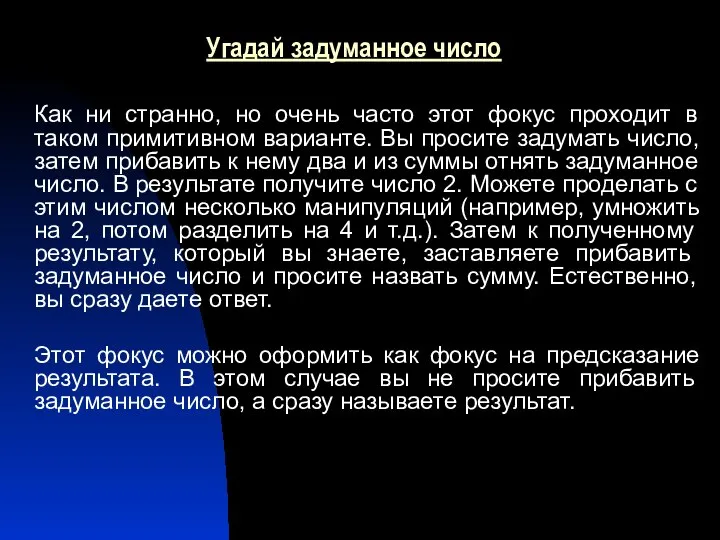 Угадай задуманное число

Как ни странно, но очень часто этот фокус проходит в таком примитивном варианте. Вы просите задумать число, затем прибавить к нему два и из суммы отнять задуманное число. В результате получите число 2. Можете проделать с этим числом несколько манипуляций (например, умножить на 2, потом разделить на 4 и т.д.). Затем к полученному результату, который вы знаете, заставляете прибавить задуманное число и просите назвать сумму. Естественно, вы сразу даете ответ.

Этот фокус можно оформить как фокус на предсказание результата. В этом случае вы не просите прибавить задуманное число, а сразу называете результат.